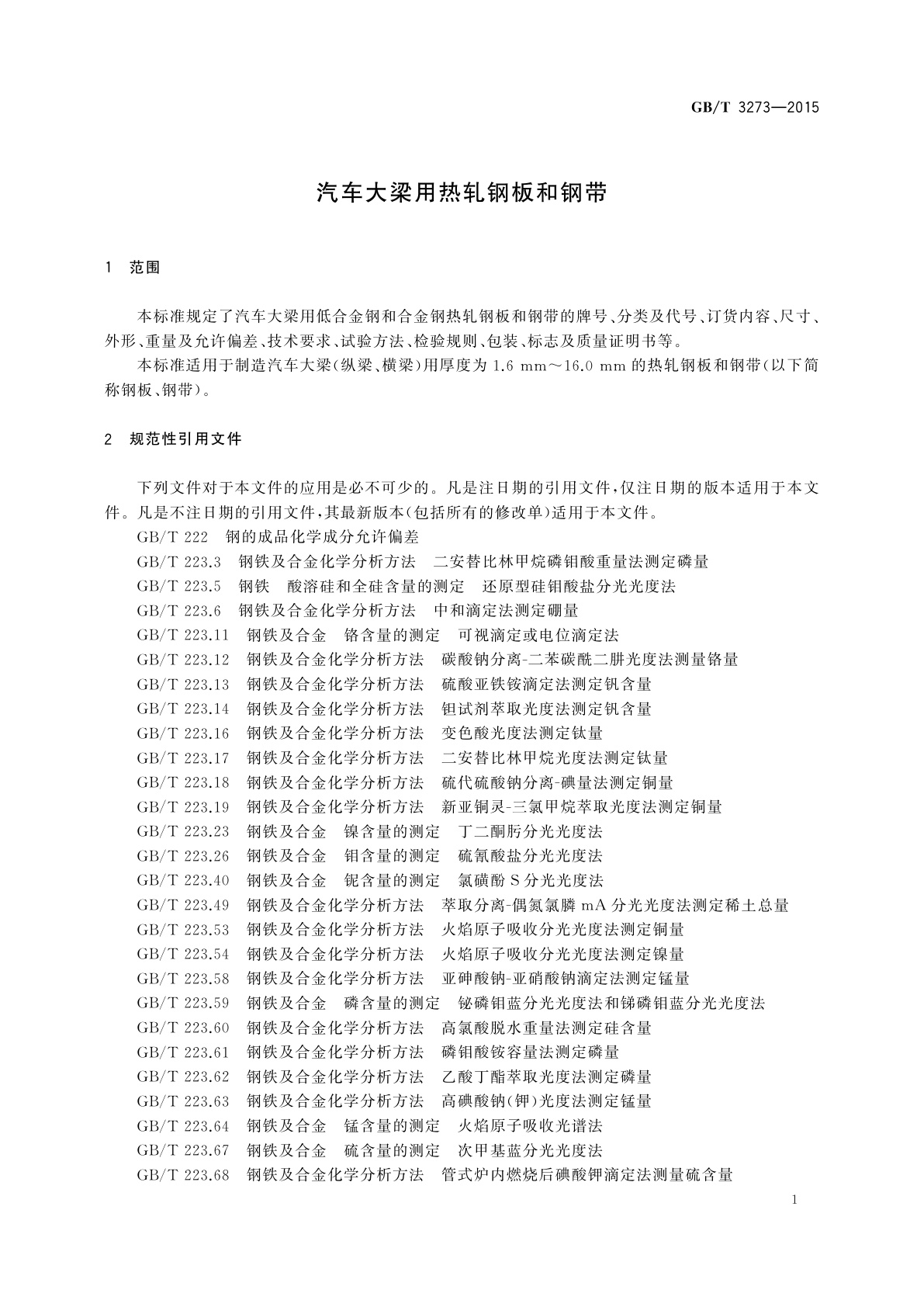 GB/T 3273—2015

汽车大梁用热轧钢板和钢带

1 范围

本标准规定了汽车大梁用低合金钢和合金钢热轧钢板和钢带的牌号、分类及代号、订货内容、尺寸、外形、重量及允许偏差、技术要求、试验方法、检验规则、包装、标志及质量证明书等。

本标准适用于制造汽车大梁(纵梁、横梁)用厚度为 1.6 mm～16.0 mm 的热轧钢板和钢带(以下简称钢板、钢带)。

2 规范性引用文件

下列文件对于本文件的应用是必不可少的。凡是注日期的引用文件,仅注日期的版本适用于本文件。凡是不注日期的引用文件,其最新版本(包括所有的修改单)适用于本文件。

GB/T 222 钢的成品化学成分允许偏差
GB/T 223.3 钢铁及合金化学分析方法 二安替比林甲烷磷钼酸重量法测定磷量
GB/T 223.5 钢铁 酸溶硅和全硅含量的测定 还原型硅钼酸盐分光光度法
GB/T 223.6 钢铁及合金化学分析方法 中和滴定法测定硼量
GB/T 223.11 钢铁及合金 铬含量的测定 可视滴定或电位滴定法
GB/T 223.12 钢铁及合金化学分析方法 碳酸钠分离-二苯碳酰二肼光度法测量铬量
GB/T 223.13 钢铁及合金化学分析方法 硫酸亚铁铵滴定法测定钒含量
GB/T 223.14 钢铁及合金化学分析方法 钽试剂萃取光度法测定钒含量
GB/T 223.16 钢铁及合金化学分析方法 变色酸光度法测定钛量
GB/T 223.17 钢铁及合金化学分析方法 二安替比林甲烷光度法测定钛量
GB/T 223.18 钢铁及合金化学分析方法 硫代硫酸钠分离-碘量法测定铜量
GB/T 223.19 钢铁及合金化学分析方法 新亚铜灵-三氯甲烷萃取光度法测定铜量
GB/T 223.23 钢铁及合金 镍含量的测定 丁二酮肟分光光度法
GB/T 223.26 钢铁及合金 钼含量的测定 硫氰酸盐分光光度法
GB/T 223.40 钢铁及合金 铌含量的测定 氯磺酚 S 分光光度法
GB/T 223.49 钢铁及合金化学分析方法 萃取分离-偶氮氯膦 mA 分光光度法测定稀土总量
GB/T 223.53 钢铁及合金化学分析方法 火焰原子吸收分光光度法测定铜量
GB/T 223.54 钢铁及合金化学分析方法 火焰原子吸收分光光度法测定镍量
GB/T 223.58 钢铁及合金化学分析方法 亚砷酸钠-亚硝酸钠滴定法测定锰量
GB/T 223.59 钢铁及合金 磷含量的测定 铋磷钼蓝分光光度法和锑磷钼蓝分光光度法
GB/T 223.60 钢铁及合金化学分析方法 高氯酸脱水重量法测定硅含量
GB/T 223.61 钢铁及合金化学分析方法 磷钼酸铵容量法测定磷量
GB/T 223.62 钢铁及合金化学分析方法 乙酸丁酯萃取光度法测定磷量
GB/T 223.63 钢铁及合金化学分析方法 高碘酸钠(钾)光度法测定锰量
GB/T 223.64 钢铁及合金 锰含量的测定 火焰原子吸收光谱法
GB/T 223.67 钢铁及合金 硫含量的测定 次甲基蓝分光光度法
GB/T 223.68 钢铁及合金化学分析方法 管式炉内燃烧后碘酸钾滴定法测量硫含量

1